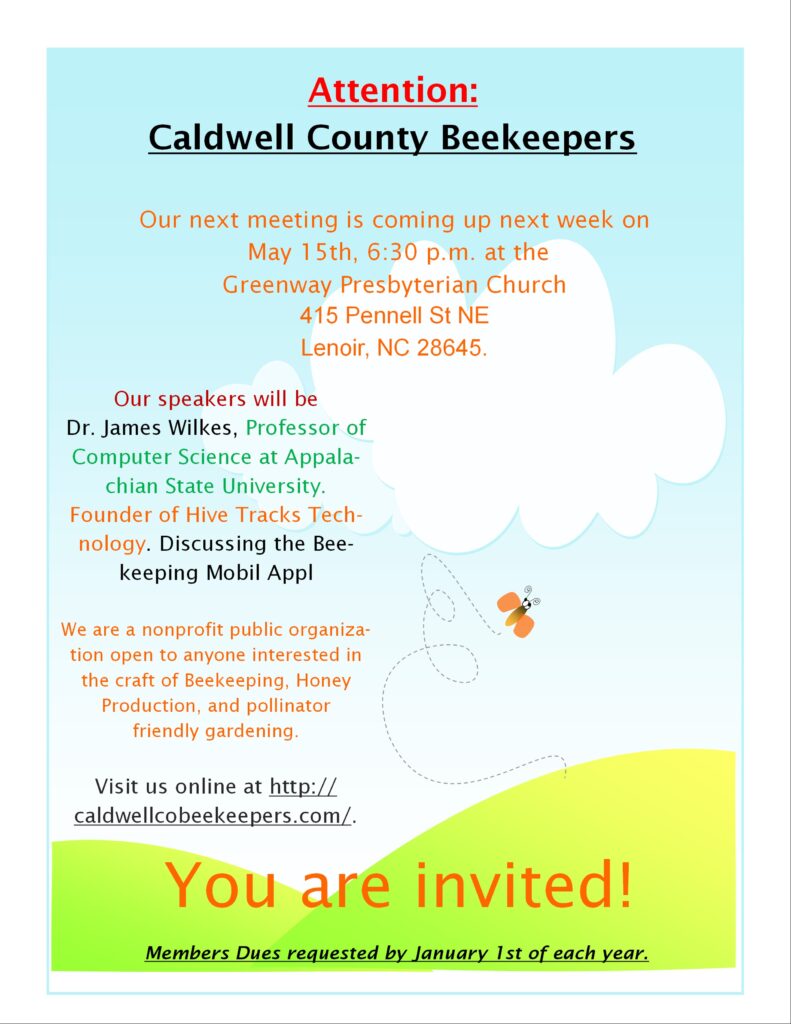 Attention:
Caldwell County Beekeepers

Our next meeting is coming up next week on May 15th, 6:30 p.m. at the Greenway Presbyterian Church 415 Pennell St NE Lenoir, NC 28645.

Our speakers will be Dr. James Wilkes, Professor of Computer Science at Appalachian State University. Founder of Hive Tracks Technology. Discussing the Beekeeping Mobil Appl

We are a nonprofit public organization open to anyone interested in the craft of Beekeeping, Honey Production, and pollinator friendly gardening.

Visit us online at http://caldwellcobeekeepers.com/.

You are invited!

Members Dues requested by January 1st of each year.